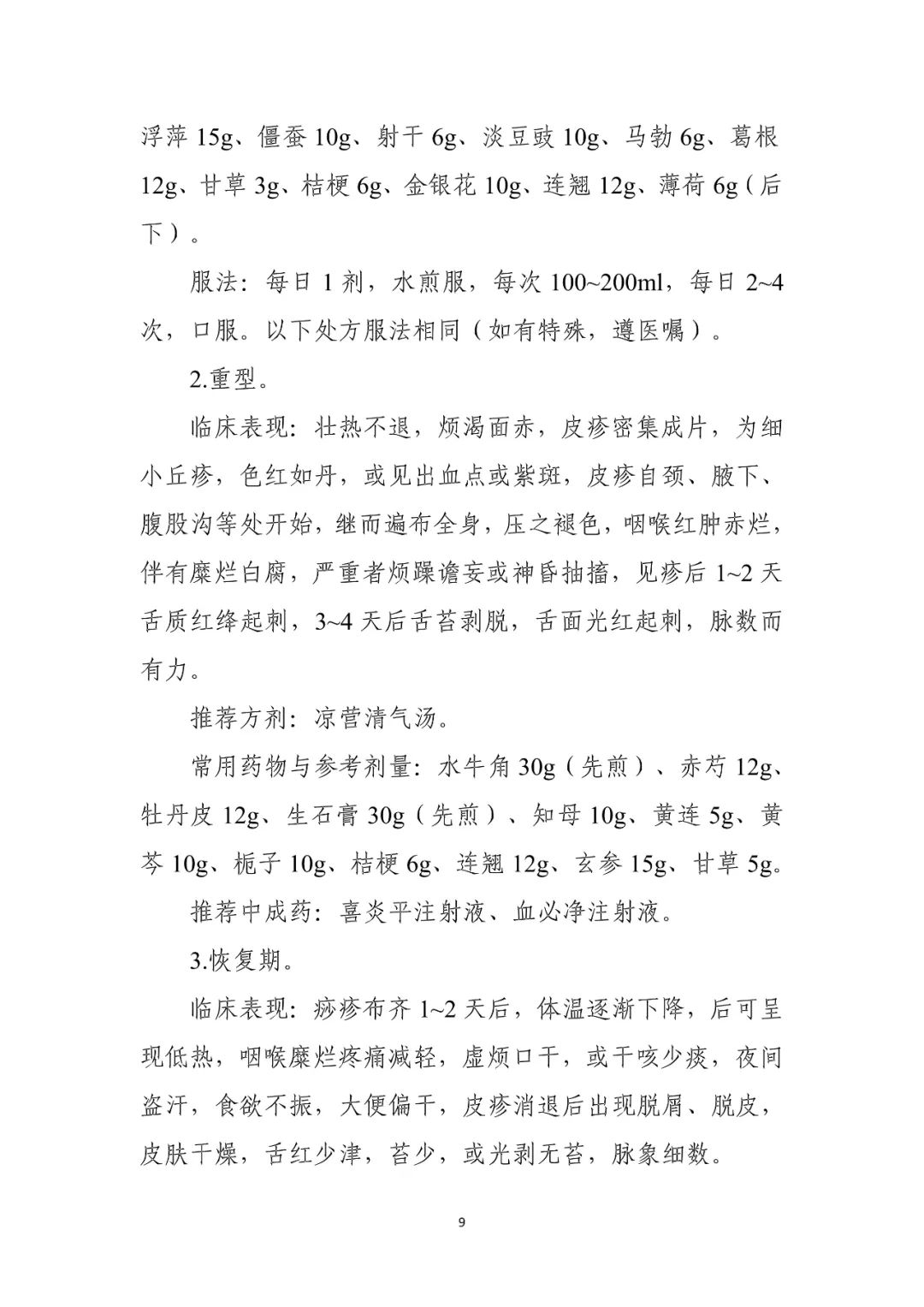 浮萍 15g、僵蚕 10g、射干 6g、淡豆豉 10g、马勃 6g、葛根 12g、甘草 3g、桔梗 6g、金银花 10g、连翘 12g、薄荷 6g（后下）。

服法：每日 1 剂，水煎服，每次 100~200ml，每日 2~4 次，口服。以下处方服法相同（如有特殊，遵医嘱）。

2.重型。

临床表现：壮热不退，烦渴面赤，皮疹密集成片，为细小丘疹，色红如丹，或见出血点或紫斑，皮疹自颈、腋下、腹股沟等处开始，继而遍布全身，压之褪色，咽喉红肿赤烂，伴有糜烂白腐，严重者烦躁谵妄或神昏抽搐，见疹后 1~2 天舌质红绛起刺，3~4 天后舌苔剥脱，舌面光红起刺，脉数而有力。

推荐方剂：凉营清气汤。

常用药物与参考剂量：水牛角 30g（先煎）、赤芍 12g、牡丹皮 12g、生石膏 30g（先煎）、知母 10g、黄连 5g、黄芩 10g、栀子 10g、桔梗 6g、连翘 12g、玄参 15g、甘草 5g。

推荐中成药：喜炎平注射液、血必净注射液。

3.恢复期。

临床表现：痧疹布齐 1~2 天后，体温逐渐下降，后可呈现低热，咽喉糜烂疼痛减轻，虚烦口干，或干咳少痰，夜间盗汗，食欲不振，大便偏干，皮疹消退后出现脱屑、脱皮，皮肤干燥，舌红少津，苔少，或光剥无苔，脉象细数。

9